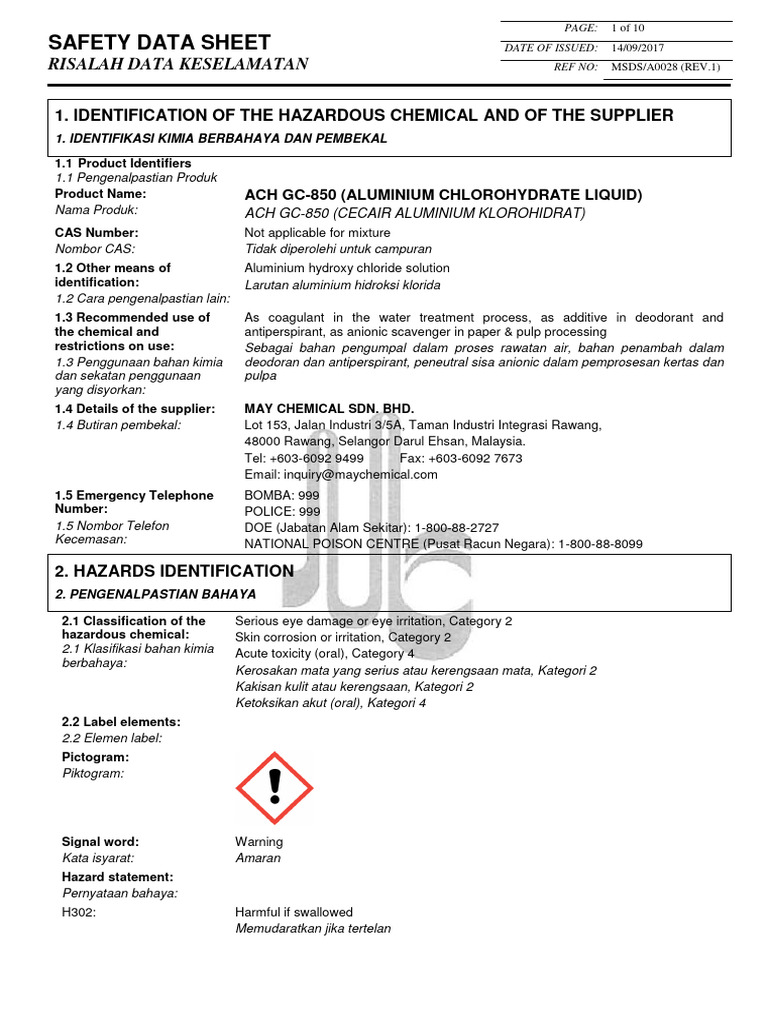 SAFETY DATA SHEET
RISALAH DATA KESELAMATAN

| PAGE: | 1 of 10 |
|---|---|
| DATE OF ISSUED: | 14/09/2017 |
| REF NO: | MSDS/A0028 (REV.1) |

1. IDENTIFICATION OF THE HAZARDOUS CHEMICAL AND OF THE SUPPLIER
1. IDENTIFIKASI KIMIA BERBAHAYA DAN PEMBEKAL

1.1 Product Identifiers
1.1 Pengenalpastian Produk

Product Name:
Nama Produk:
ACH GC-850 (ALUMINIUM CHLOROHYDRATE LIQUID)
ACH GC-850 (CECAIR ALUMINIUM KLOROHIDRAT)

CAS Number:
Nombor CAS:
Not applicable for mixture
Tidak diperolehi untuk campuran

1.2 Other means of identification:
1.2 Cara pengenalpastian lain:
Aluminium hydroxy chloride solution
Larutan aluminium hidroksi klorida

1.3 Recommended use of the chemical and restrictions on use:
1.3 Penggunaan bahan kimia dan sekatan penggunaan yang disyorkan:
As coagulant in the water treatment process, as additive in deodorant and antiperspirant, as anionic scavenger in paper & pulp processing
Sebagai bahan pengumpal dalam proses rawatan air, bahan penambah dalam deodoran dan antiperspirant, peneutral sisa anionic dalam pemprosesan kertas dan pulpa

1.4 Details of the supplier:
1.4 Butiran pembekal:
MAY CHEMICAL SDN. BHD.
Lot 153, Jalan Industri 3/5A, Taman Industri Integrasi Rawang,
48000 Rawang, Selangor Darul Ehsan, Malaysia.
Tel: +603-6092 9499 Fax: +603-6092 7673
Email: inquiry@maychemical.com

1.5 Emergency Telephone Number:
1.5 Nombor Telefon Kecemasan:
BOMBA: 999
POLICE: 999
DOE (Jabatan Alam Sekitar): 1-800-88-2727
NATIONAL POISON CENTRE (Pusat Racun Negara): 1-800-88-8099

2. HAZARDS IDENTIFICATION
2. PENGENALPASTIAN BAHAYA

2.1 Classification of the hazardous chemical:
2.1 Klasifikasi bahan kimia berbahaya:
Serious eye damage or eye irritation, Category 2
Skin corrosion or irritation, Category 2
Acute toxicity (oral), Category 4
Kerosakan mata yang serius atau kerengsaan mata, Kategori 2
Kakisan kulit atau kerengsaan, Kategori 2
Ketoksikan akut (oral), Kategori 4

2.2 Label elements:
2.2 Elemen label:

Pictogram:
Piktogram:

Signal word:
Kata isyarat:
Warning
Amaran

Hazard statement:
Pernyataan bahaya:

H302:
Harmful if swallowed
Memudaratkan jika tertelan